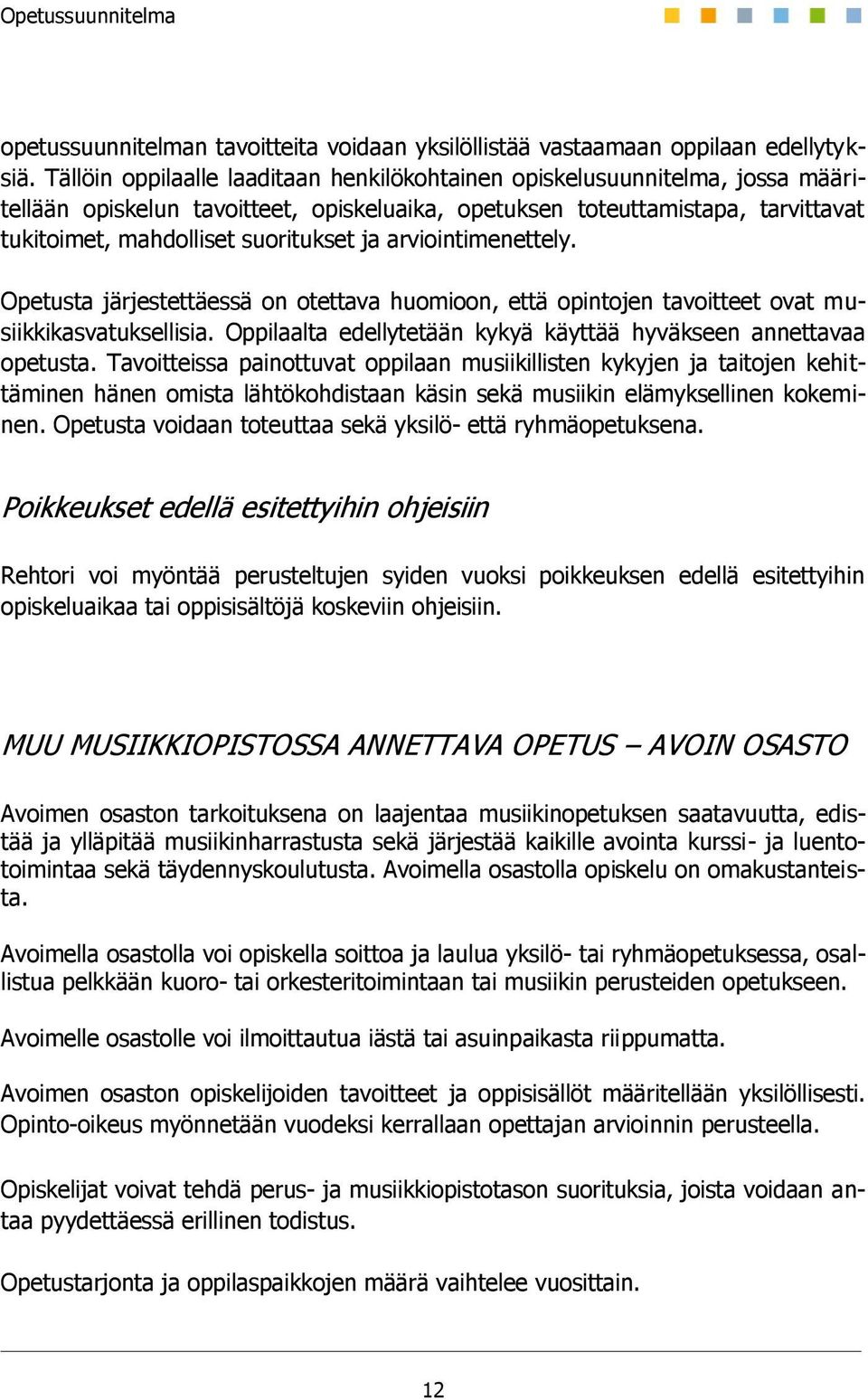 Opetussuunnitelma

opetussuunnitelman tavoitteita voidaan yksilöllistää vastaamaan oppilaan edellytyksiä. Tällöin oppilaalle laaditaan henkilökohtainen opiskelusuunnitelma, jossa määritellään opiskelun tavoitteet, opiskeluaika, opetuksen toteuttamistapa, tarvittavat tukitoimet, mahdolliset suoritukset ja arviointimenettely.

Opetusta järjestettäessä on otettava huomioon, että opintojen tavoitteet ovat musiikkikasvatuksellisia. Oppilaalta edellytetään kykyä käyttää hyväkseen annettavaa opetusta. Tavoitteissa painottuvat oppilaan musiikillisten kykyjen ja taitojen kehittäminen hänen omista lähtökohdistaan käsin sekä musiikin elämyksellinen kokeminen. Opetusta voidaan toteuttaa sekä yksilö- että ryhmäopetuksena.

Poikkeukset edellä esitettyihin ohjeisiin

Rehtori voi myöntää perusteltujen syiden vuoksi poikkeuksen edellä esitettyihin opiskeluaikaa tai oppisisältöjä koskeviin ohjeisiin.

MUU MUSIIKKIOPISTOSSA ANNETTAVA OPETUS – AVOIN OSASTO

Avoimen osaston tarkoituksena on laajentaa musiikinopetuksen saatavuutta, edistää ja ylläpitää musiikinharrastusta sekä järjestää kaikille avointa kurssi- ja luentotoimintaa sekä täydennyskoulutusta. Avoimella osastolla opiskelu on omakustanteista.

Avoimella osastolla voi opiskella soittoa ja laulua yksilö- tai ryhmäopetuksessa, osallistua pelkkään kuoro- tai orkesteritoimintaan tai musiikin perusteiden opetukseen.

Avoimelle osastolle voi ilmoittautua iästä tai asuinpaikasta riippumatta.

Avoimen osaston opiskelijoiden tavoitteet ja oppisisällöt määritellään yksilöllisesti. Opinto-oikeus myönnetään vuodeksi kerrallaan opettajan arvioinnin perusteella.

Opiskelijat voivat tehdä perus- ja musiikkiopistotason suorituksia, joista voidaan antaa pyydettäessä erillinen todistus.

Opetustarjonta ja oppilaspaikkojen määrä vaihtelee vuosittain.

12